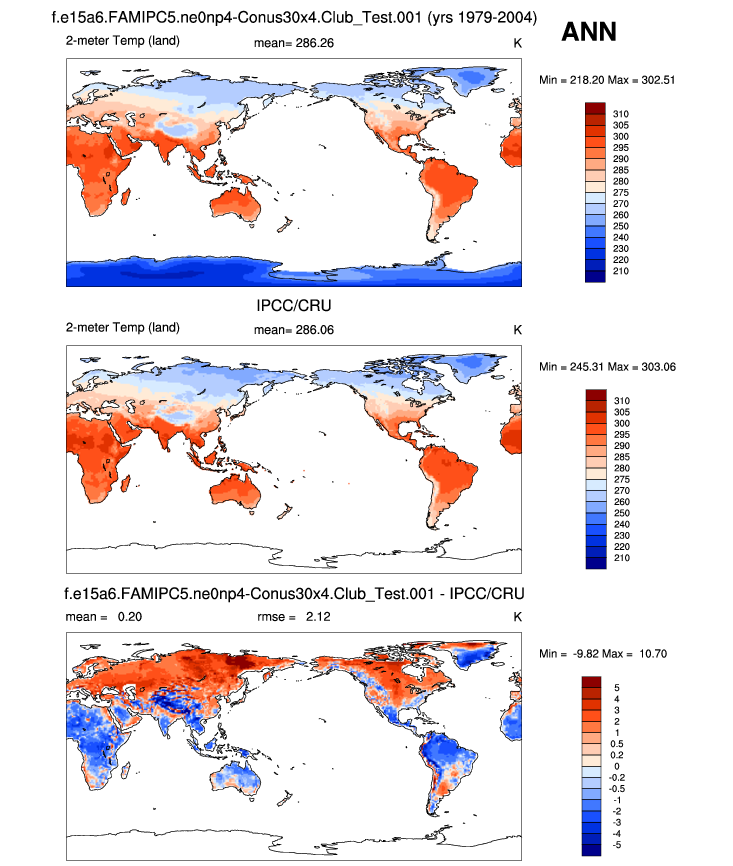 f.e15a6.FAMIPC5.ne0np4-Conus30x4.Club_Test.001 (yrs 1979-2004)

ANN

2-meter Temp (land)

mean= 286.26

K

Min = 218.20 Max = 302.51

310
305
300
295
290
285
280
275
270
260
250
240
230
220
210

IPCC/CRU

2-meter Temp (land)

mean= 286.06

K

Min = 245.31 Max = 303.06

310
305
300
295
290
285
280
275
270
260
250
240
230
220
210

f.e15a6.FAMIPC5.ne0np4-Conus30x4.Club_Test.001 - IPCC/CRU

mean = 0.20

rmse = 2.12

K

Min = -9.82 Max = 10.70

5
4
3
2
1
0.5
0.2
0
-0.2
-0.5
-1
-2
-3
-4
-5